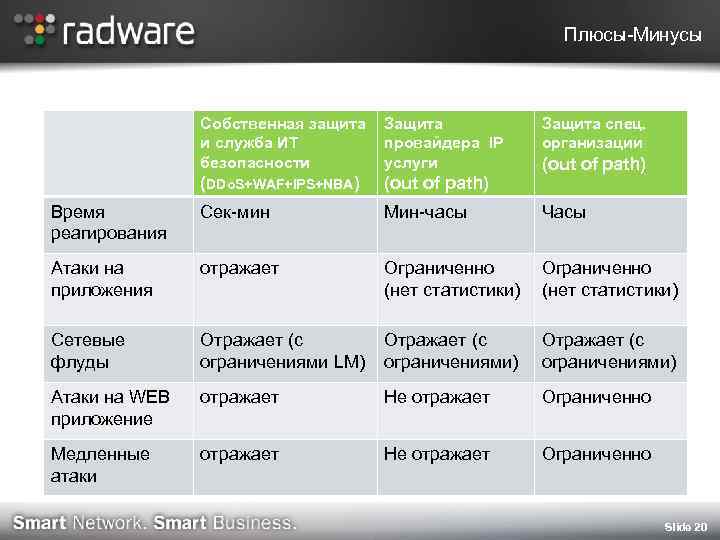 radware

Плюсы-Минусы

| | Собственная защита и служба ИТ безопасности (DDoS+WAF+IPS+NBA) | Защита провайдера IP услуги (out of path) | Защита спец. организации (out of path) |
|---|---|---|---|
| Время реагирования | Сек-мин | Мин-часы | Часы |
| Атаки на приложения | отражает | Ограниченно (нет статистики) | Ограниченно (нет статистики) |
| Сетевые флуды | Отражает (с ограничениями LM) | Отражает (с ограничениями) | Отражает (с ограничениями) |
| Атаки на WEB приложение | отражает | Не отражает | Ограниченно |
| Медленные атаки | отражает | Не отражает | Ограниченно |

Smart Network. Smart Business.

Slide 20